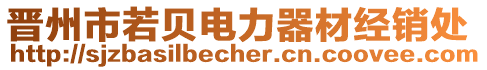 晋州市若贝电力器材经销处
http://sjzbasilbecher.cn.coovee.com